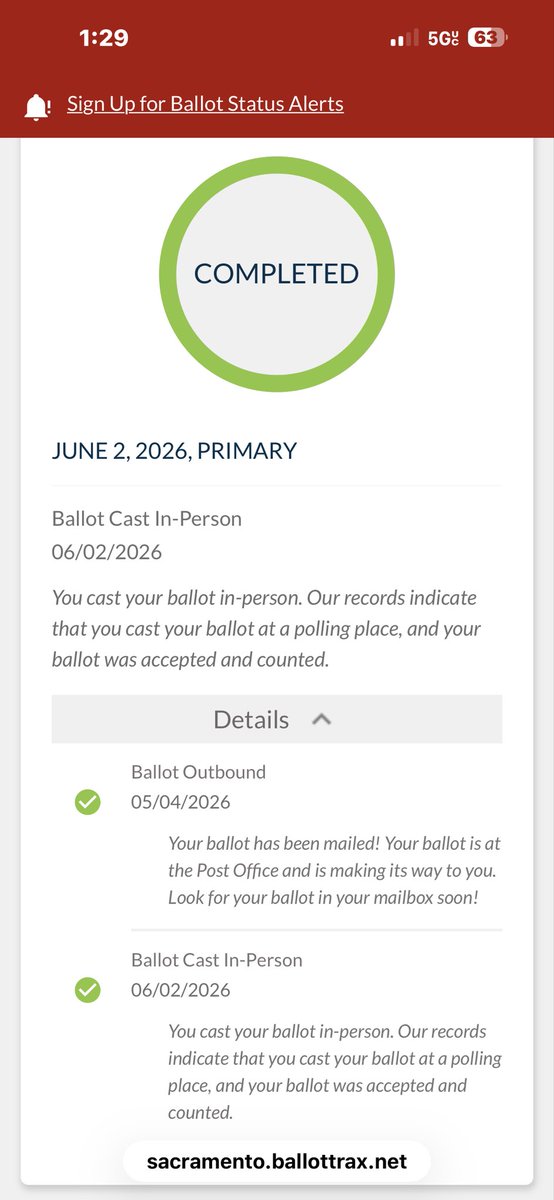 1:29
5G UC 63

Sign Up for Ballot Status Alerts

COMPLETED

JUNE 2, 2026, PRIMARY

Ballot Cast In-Person
06/02/2026

You cast your ballot in-person. Our records indicate that you cast your ballot at a polling place, and your ballot was accepted and counted.

Details

Ballot Outbound
05/04/2026

Your ballot has been mailed! Your ballot is at the Post Office and is making its way to you. Look for your ballot in your mailbox soon!

Ballot Cast In-Person
06/02/2026

You cast your ballot in-person. Our records indicate that you cast your ballot at a polling place, and your ballot was accepted and counted.

sacramento.ballottrax.net